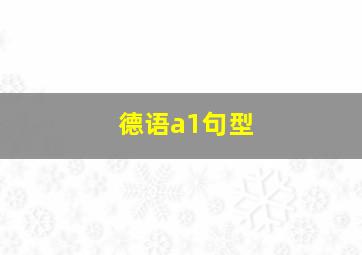 德语a1句型